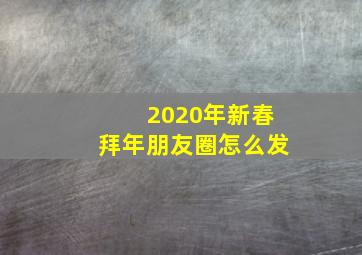 2020年新春
拜年朋友圈怎么发